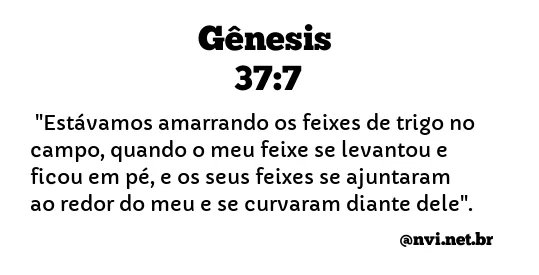 Gênesis
37:7

"Estávamos amarrando os feixes de trigo no campo, quando o meu feixe se levantou e ficou em pé, e os seus feixes se ajuntaram ao redor do meu e se curvaram diante dele".

@nvi.net.br